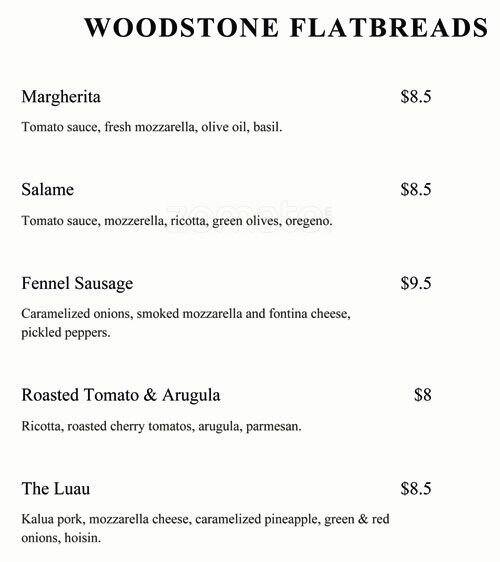 WOODSTONE FLATBREADS

Margherita $8.5

Tomato sauce, fresh mozzarella, olive oil, basil.

Salame $8.5

Tomato sauce, mozzerella, ricotta, green olives, oregeno.

Fennel Sausage $9.5

Caramelized onions, smoked mozzarella and fontina cheese, pickled peppers.

Roasted Tomato & Arugula $8

Ricotta, roasted cherry tomatos, arugula, parmesan.

The Luau $8.5

Kalua pork, mozzarella cheese, caramelized pineapple, green & red onions, hoisin.